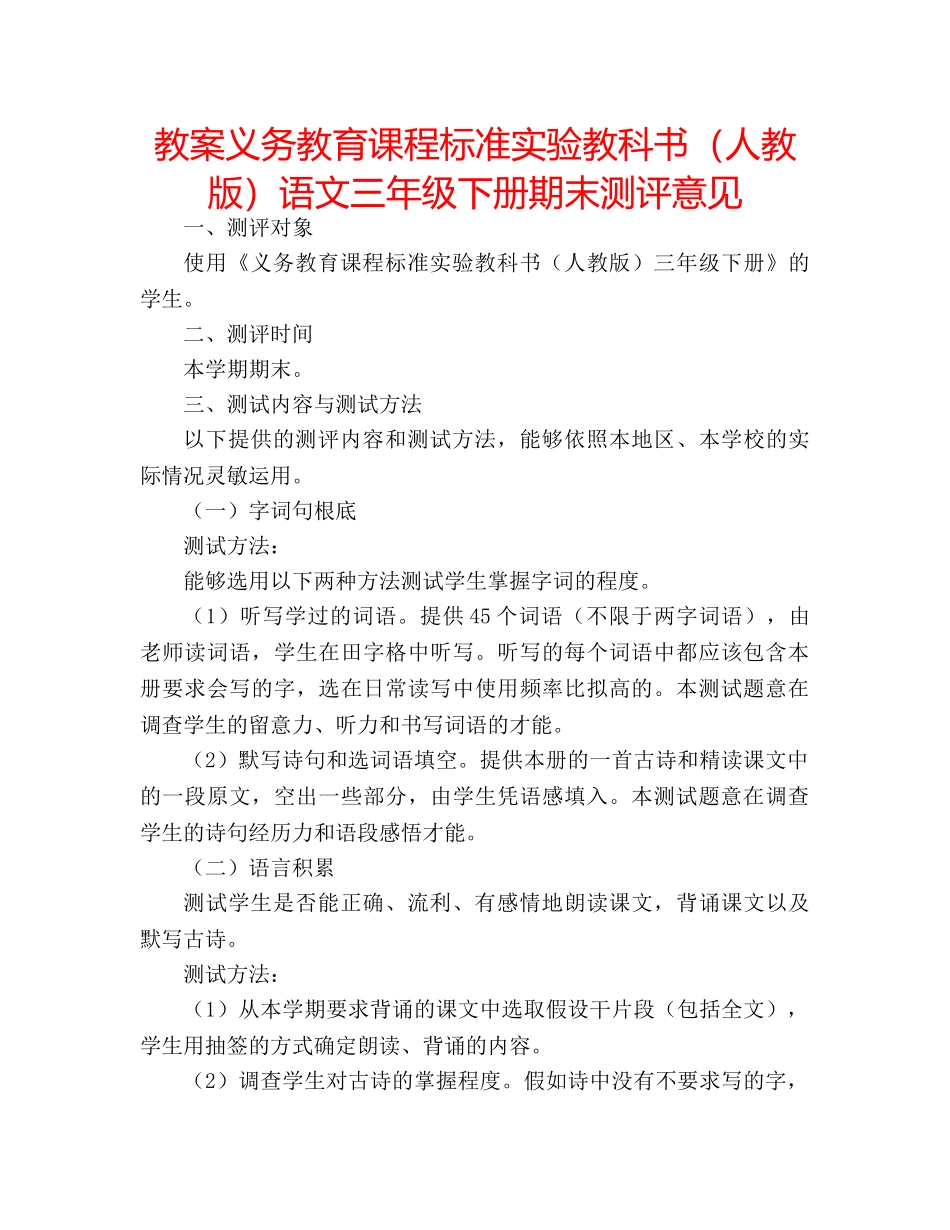 教案义务教育课程标准实验教科书（人教版）语文三年级下册期末测评意见

一、测评对象

使用《义务教育课程标准实验教科书（人教版）三年级下册》的学生。

二、测评时间

本学期期末。

三、测试内容与测试方法

以下提供的测评内容和测试方法，能够依照本地区、本学校的实际情况灵敏运用。

（一）字词句根底

测试方法：

能够选用以下两种方法测试学生掌握字词的程度。

（1）听写学过的词语。提供45个词语（不限于两字词语），由老师读词语，学生在田字格中听写。听写的每个词语中都应该包含本册要求会写的字，选在日常读写中使用频率比拟高的。本测试题意在调查学生的留意力、听力和书写词语的才能。

（2）默写诗句和选词语填空。提供本册的一首古诗和精读课文中的一段原文，空出一些部分，由学生凭语感填入。本测试题意在调查学生的诗句经历力和语段感悟才能。

（二）语言积累

测试学生是否能正确、流利、有感情地朗读课文，背诵课文以及默写古诗。

测试方法：

（1）从本学期要求背诵的课文中选取假设干片段（包括全文），学生用抽签的方式确定朗读、背诵的内容。

（2）调查学生对古诗的掌握程度。假如诗中没有不要求写的字，